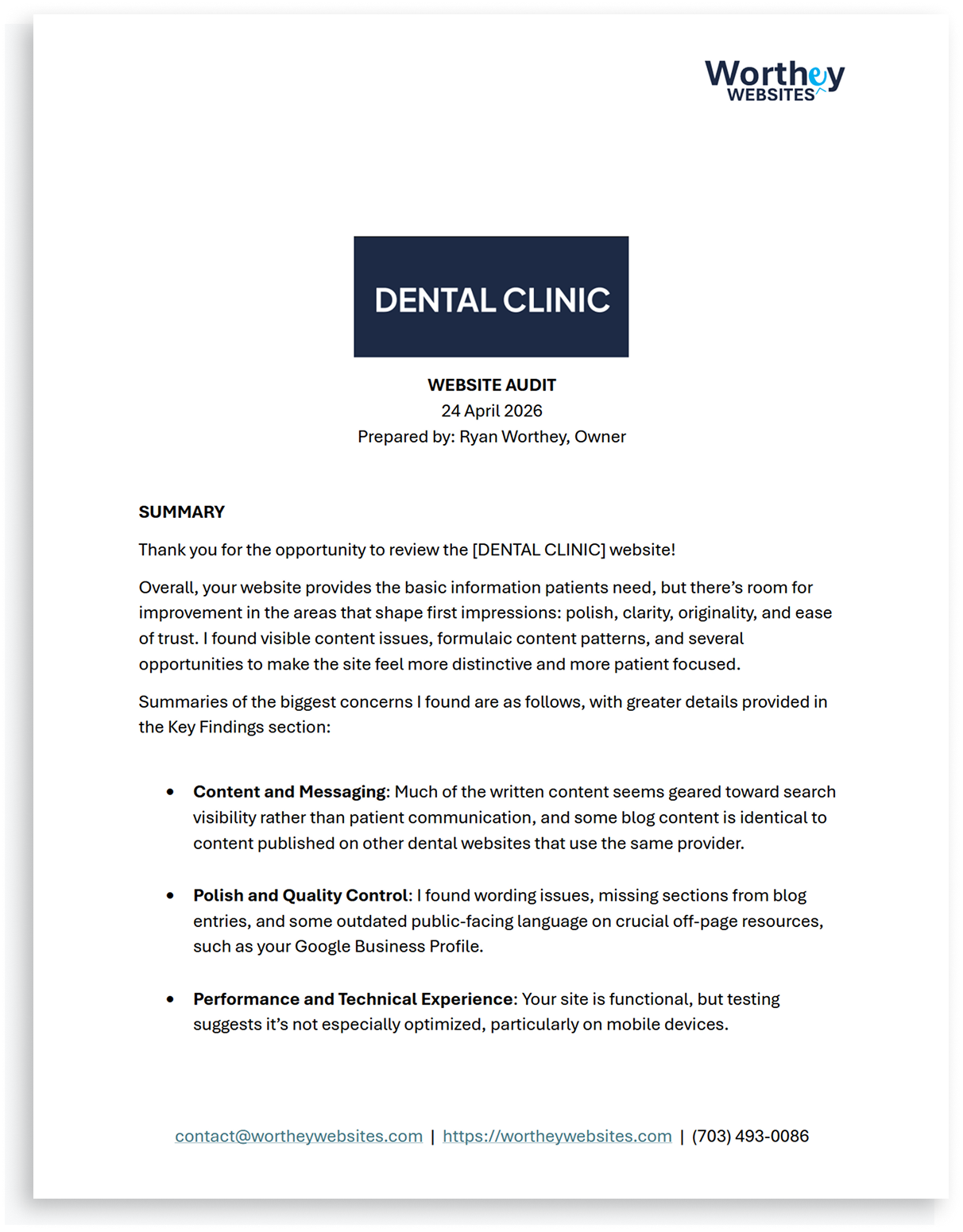 Worthey
WEBSITES

DENTAL CLINIC

WEBSITE AUDIT
24 April 2026
Prepared by: Ryan Worthey, Owner

SUMMARY

Thank you for the opportunity to review the [DENTAL CLINIC] website!

Overall, your website provides the basic information patients need, but there's room for improvement in the areas that shape first impressions: polish, clarity, originality, and ease of trust. I found visible content issues, formulaic content patterns, and several opportunities to make the site feel more distinctive and more patient focused.

Summaries of the biggest concerns I found are as follows, with greater details provided in the Key Findings section:

• Content and Messaging: Much of the written content seems geared toward search visibility rather than patient communication, and some blog content is identical to content published on other dental websites that use the same provider.

• Polish and Quality Control: I found wording issues, missing sections from blog entries, and some outdated public-facing language on crucial off-page resources, such as your Google Business Profile.

• Performance and Technical Experience: Your site is functional, but testing suggests it's not especially optimized, particularly on mobile devices.

contact@wortheywebsites.com | https://wortheywebsites.com | (703) 493-0086